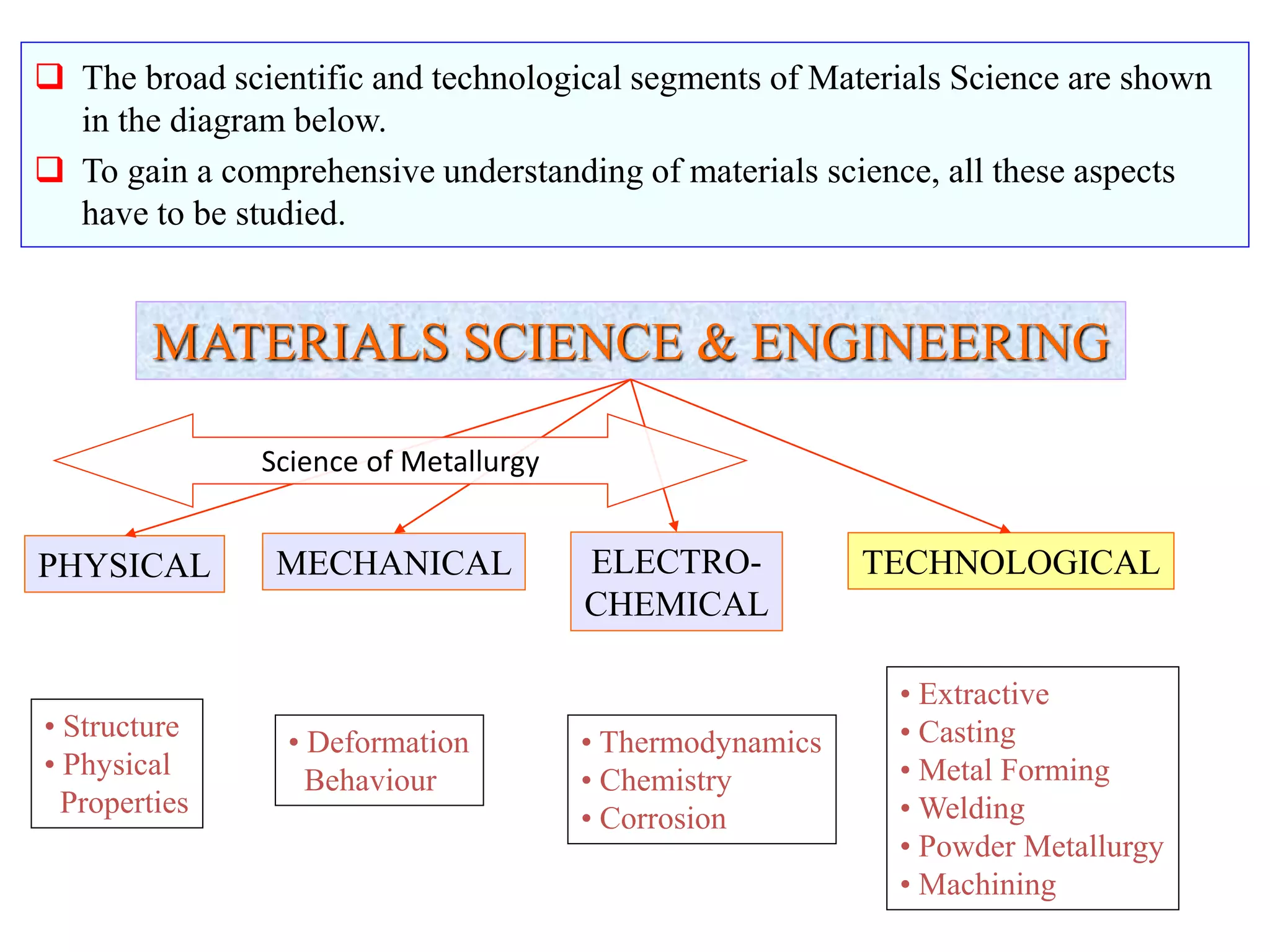 ❑ The broad scientific and technological segments of Materials Science are shown in the diagram below.

❑ To gain a comprehensive understanding of materials science, all these aspects have to be studied.

MATERIALS SCIENCE & ENGINEERING

Science of Metallurgy

PHYSICAL

MECHANICAL

ELECTRO-CHEMICAL

TECHNOLOGICAL

• Structure
• Physical Properties

• Deformation Behaviour

• Thermodynamics
• Chemistry
• Corrosion

• Extractive
• Casting
• Metal Forming
• Welding
• Powder Metallurgy
• Machining